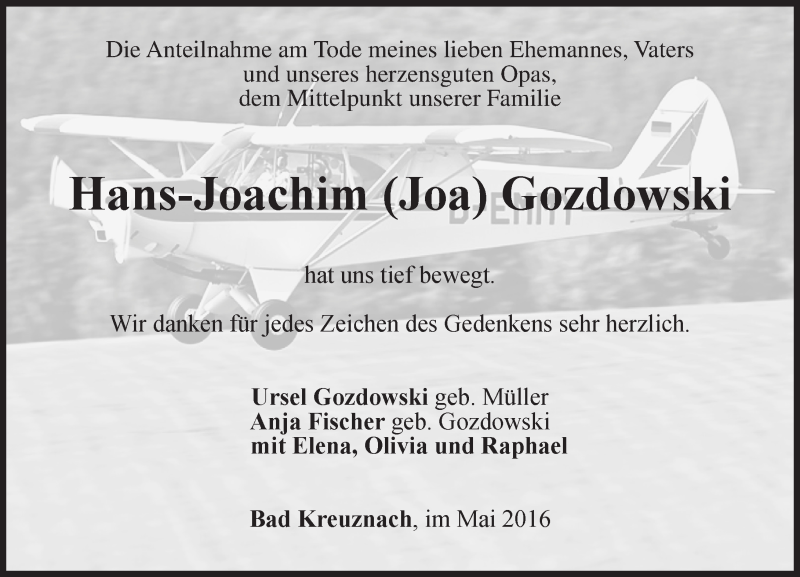 Die Anteilnahme am Tode meines lieben Ehemannes, Vaters und unseres herzensguten Opas, dem Mittelpunkt unserer Familie

Hans-Joachim (Joa) Gozdowski

hat uns tief bewegt.

Wir danken für jedes Zeichen des Gedenkens sehr herzlich.

Ursel Gozdowski geb. Müller
Anja Fischer geb. Gozdowski
mit Elena, Olivia und Raphael

Bad Kreuznach, im Mai 2016